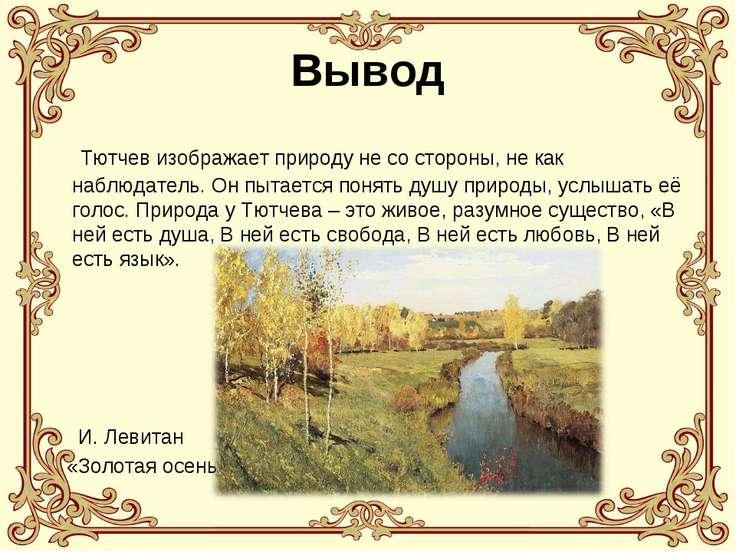 Вывод

Тютчев изображает природу не со стороны, не как наблюдатель. Он пытается понять душу природы, услышать её голос. Природа у Тютчева – это живое, разумное существо, «В ней есть душа, В ней есть свобода, В ней есть любовь, В ней есть язык».

И. Левитан
«Золотая осень